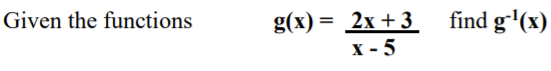 Given the functions $g(x) = \frac{2x + 3}{x - 5}$ find $g^{-1}(x)$